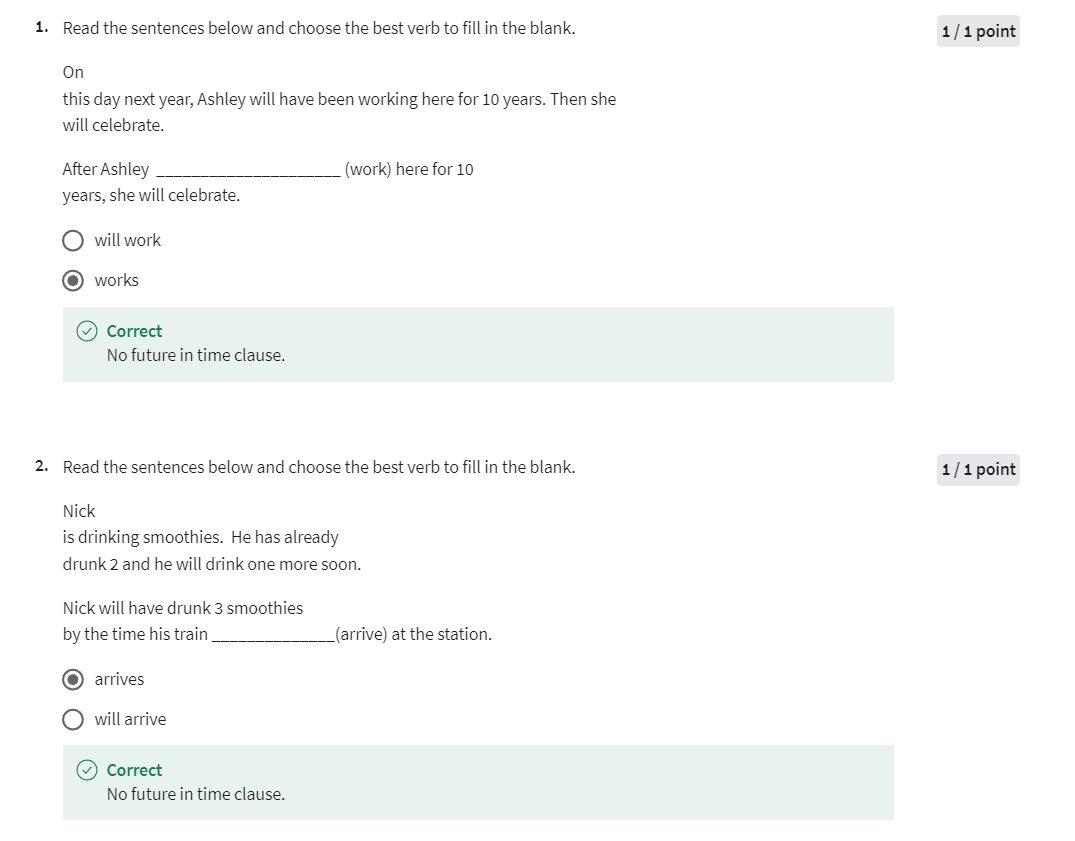 1. Read the sentences below and choose the best verb to fill in the blank.

1 / 1 point

On this day next year, Ashley will have been working here for 10 years. Then she will celebrate.

After Ashley ____________________ (work) here for 10 years, she will celebrate.

will work

works

Correct
No future in time clause.

2. Read the sentences below and choose the best verb to fill in the blank.

1 / 1 point

Nick is drinking smoothies. He has already drunk 2 and he will drink one more soon.

Nick will have drunk 3 smoothies by the time his train _____________(arrive) at the station.

arrives

will arrive

Correct
No future in time clause.